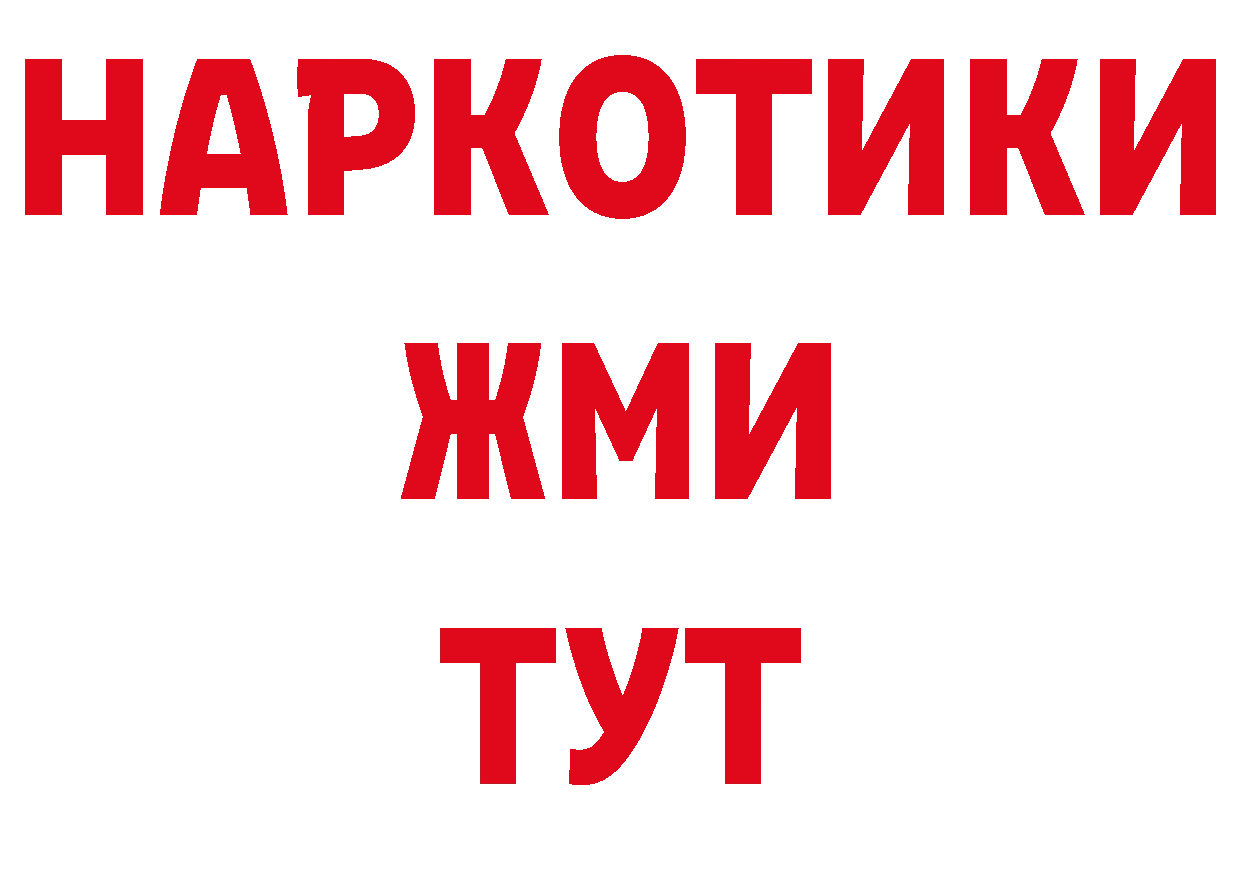 НАРКОТИКИ
ЖМИ
ТУТ